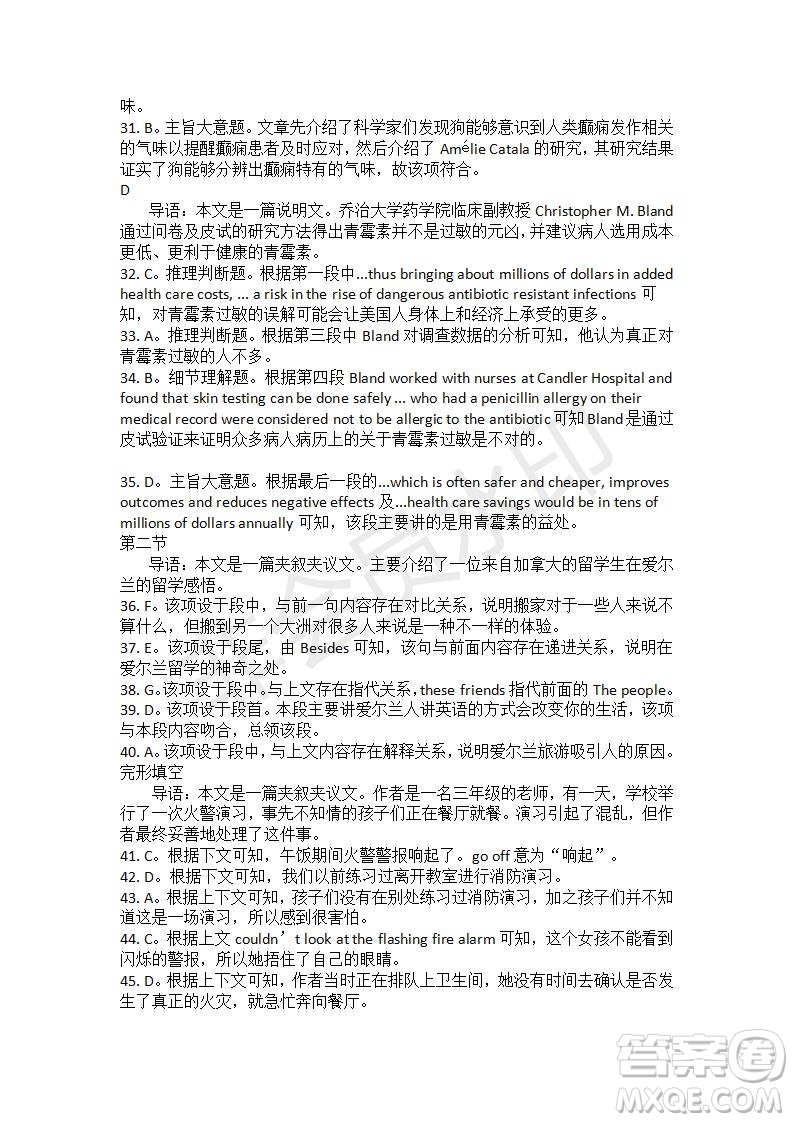 味。
31. B。主旨大意题。文章先介绍了科学家们发现狗能够意识到人类癫痫发作相关的气味以提醒癫痫患者及时应对，然后介绍了 Amélie Catala 的研究，其研究结果证实了狗能够分辨出癫痫特有的气味，故该项符合。
D
导语：本文是一篇说明文。乔治大学药学院临床副教授 Christopher M. Bland 通过问卷及皮试的研究方法得出青霉素并不是过敏的元凶，并建议病人选用成本更低、更利于健康的青霉素。
32. C。推理判断题。根据第一段中...thus bringing about millions of dollars in added health care costs, ... a risk in the rise of dangerous antibiotic resistant infections 可知，对青霉素过敏的误解可能会让美国人身体上和经济上承受的更多。
33. A。推理判断题。根据第三段中 Bland 对调查数据的分析可知，他认为真正对青霉素过敏的人不多。
34. B。细节理解题。根据第四段 Bland worked with nurses at Candler Hospital and found that skin testing can be done safely ... who had a penicillin allergy on their medical record were considered not to be allergic to the antibiotic 可知 Bland 是通过皮试验证来证明众多病人病历上的关于青霉素过敏是不对的。

35. D。主旨大意题。根据最后一段的...which is often safer and cheaper, improves outcomes and reduces negative effects 及...health care savings would be in tens of millions of dollars annually 可知，该段主要讲的是用青霉素的益处。
第二节
导语：本文是一篇夹叙夹议文。主要介绍了一位来自加拿大的留学生在爱尔兰的留学感悟。
36. F。该项设于段中，与前一句内容存在对比关系，说明搬家对于一些人来说不算什么，但搬到另一个大洲对很多人来说是一种不一样的体验。
37. E。该项设于段尾，由 Besides 可知，该句与前面内容存在递进关系，说明在爱尔兰留学的神奇之处。
38. G。该项设于段中。与上文存在指代关系，these friends 指代前面的 The people。
39. D。该项设于段首。本段主要讲爱尔兰人讲英语的方式会改变你的生活，该项与本段内容吻合，总领该段。
40. A。该项设于段中，与上文内容存在解释关系，说明爱尔兰旅游吸引人的原因。
完形填空
导语：本文是一篇夹叙夹议文。作者是一名三年级的老师，有一天，学校举行了一次火警演习，事先不知情的孩子们正在餐厅就餐。演习引起了混乱，但作者最终妥善地处理了这件事。
41. C。根据下文可知，午饭期间火警警报响起了。go off 意为“响起”。
42. D。根据下文可知，我们以前练习过离开教室进行消防演习。
43. A。根据上下文可知，孩子们没有在别处练习过消防演习，加之孩子们并不知道这是一场演习，所以感到很害怕。
44. C。根据上文 couldn’t look at the flashing fire alarm 可知，这个女孩不能看到闪烁的警报，所以她捂住了自己的眼睛。
45. D。根据上下文可知，作者当时正在排队上卫生间，她没有时间去确认是否发生了真正的火灾，就急忙奔向餐厅。

答案圈
MXQE.COM